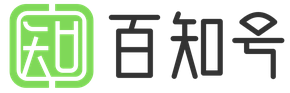 知 百知号